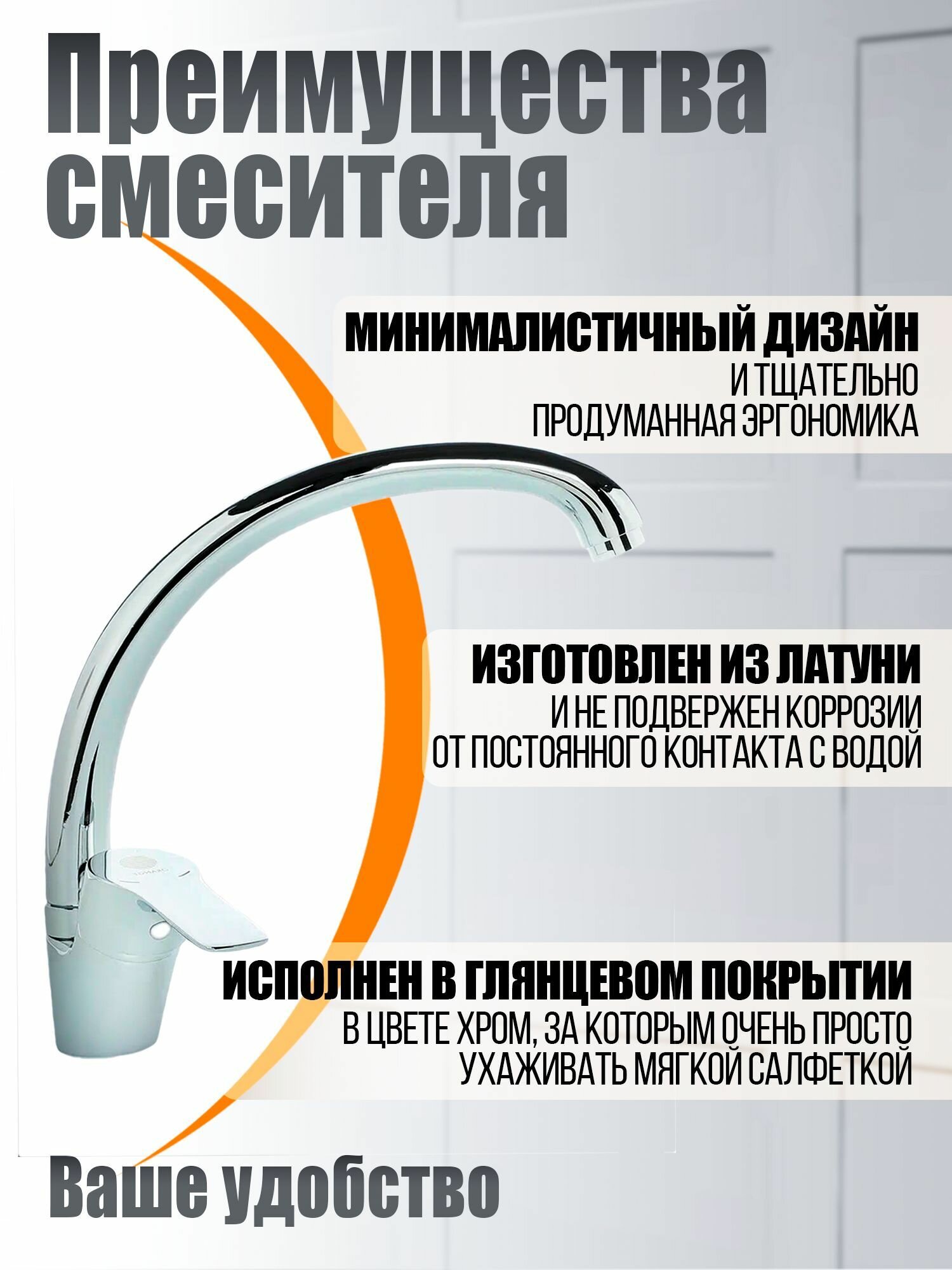 Преимущества смесителя

МИНИМАЛИСТИЧНЫЙ ДИЗАЙН

И ТЩАТЕЛЬНО ПРОДУМАННАЯ ЭРГОНОМИКА

ИЗГОТОВЛЕН ИЗ ЛАТУНИ

И НЕ ПОДВЕРЖЕН КОРРОЗИИ ОТ ПОСТОЯННОГО КОНТАКТА С ВОДОЙ

ИСПОЛНЕН В ГЛЯНЦЕВОМ ПОКРЫТИИ

В ЦВЕТЕ ХРОМ, ЗА КОТОРЫМ ОЧЕНЬ ПРОСТО УХАЖИВАТЬ МЯГКОЙ САЛФЕТКОЙ

Ваше удобство